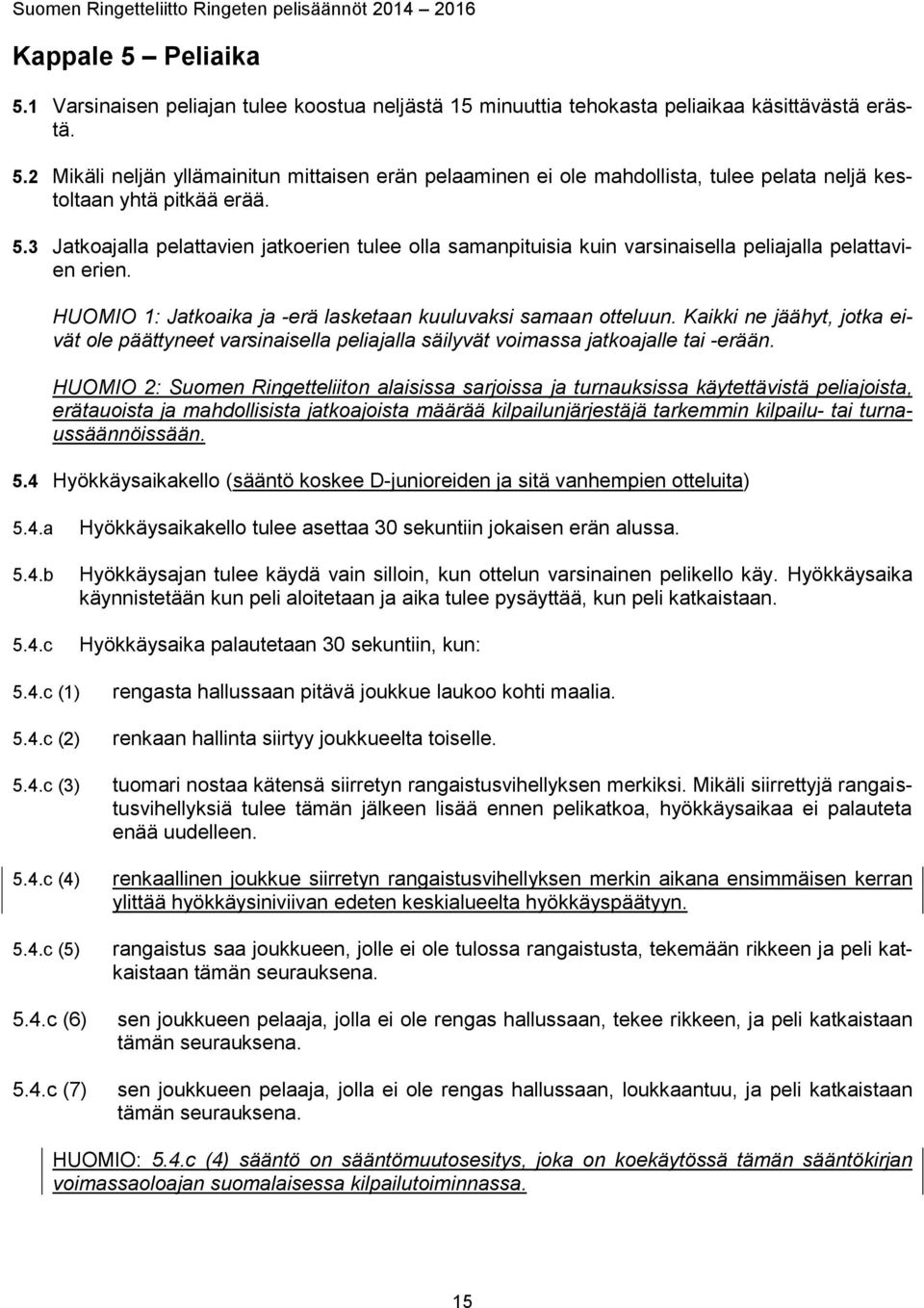 Suomen Ringetteliitto Ringeten pelisäännöt 2014 – 2016

Kappale 5 – Peliaika

5.1 Varsinaisen peliajan tulee koostua neljästä 15 minuuttia tehokasta peliaikaa käsittävästä erästä.

5.2 Mikäli neljän yllämainitun mittaisen erän pelaaminen ei ole mahdollista, tulee pelata neljä kestoltaan yhtä pitkää erää.

5.3 Jatkoajalla pelattavien jatkoerien tulee olla samanpituisia kuin varsinaisella peliajalla pelattavien erien.

HUOMIO 1: Jatkoaika ja -erä lasketaan kuuluvaksi samaan otteluun. Kaikki ne jäähyt, jotka eivät ole päättyneet varsinaisella peliajalla säilyvät voimassa jatkoajalle tai -erään.

HUOMIO 2: Suomen Ringetteliiton alaisissa sarjoissa ja turnauksissa käytettävistä peliajoista, erätauoista ja mahdollisista jatkoajoista määrää kilpailunjärjestäjä tarkemmin kilpailu- tai turnaussäännöissään.

5.4 Hyökkäysaikakello (sääntö koskee D-junioreiden ja sitä vanhempien otteluita)

5.4.a Hyökkäysaikakello tulee asettaa 30 sekuntiin jokaisen erän alussa.

5.4.b Hyökkäysajan tulee käydä vain silloin, kun ottelun varsinainen pelikello käy. Hyökkäysaika käynnistetään kun peli aloitetaan ja aika tulee pysäyttää, kun peli katkaistaan.

5.4.c Hyökkäysaika palautetaan 30 sekuntiin, kun:

5.4.c (1) rengasta hallussaan pitävä joukkue laukoo kohti maalia.

5.4.c (2) renkaan hallinta siirtyy joukkueelta toiselle.

5.4.c (3) tuomari nostaa kätensä siirretyn rangaistusvihellyksen merkiksi. Mikäli siirrettyjä rangaistusvihellyksiä tulee tämän jälkeen lisää ennen pelikatkoa, hyökkäysaikaa ei palauteta enää uudelleen.

5.4.c (4) renkaallinen joukkue siirretyn rangaistusvihellyksen merkin aikana ensimmäisen kerran ylittää hyökkäysiniviivan edeten keskialueelta hyökkäyspäätyyn.

5.4.c (5) rangaistus saa joukkueen, jolle ei ole tulossa rangaistusta, tekemään rikkeen ja peli katkaistaan tämän seurauksena.

5.4.c (6) sen joukkueen pelaaja, jolla ei ole rengas hallussaan, tekee rikkeen, ja peli katkaistaan tämän seurauksena.

5.4.c (7) sen joukkueen pelaaja, jolla ei ole rengas hallussaan, loukkaantuu, ja peli katkaistaan tämän seurauksena.

HUOMIO: 5.4.c (4) sääntö on sääntömuutosesitys, joka on koekäytössä tämän sääntökirjan voimassaoloajan suomalaisessa kilpailutoiminnassa.

15